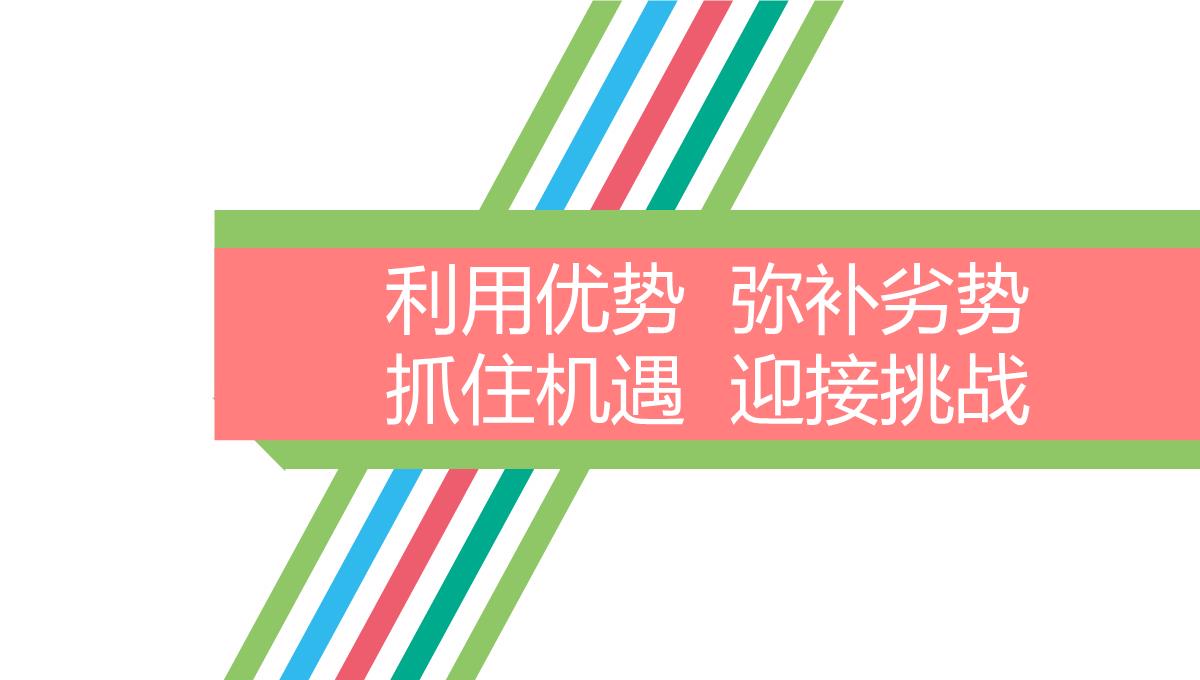 利用优势  弥补劣势
抓住机遇  迎接挑战